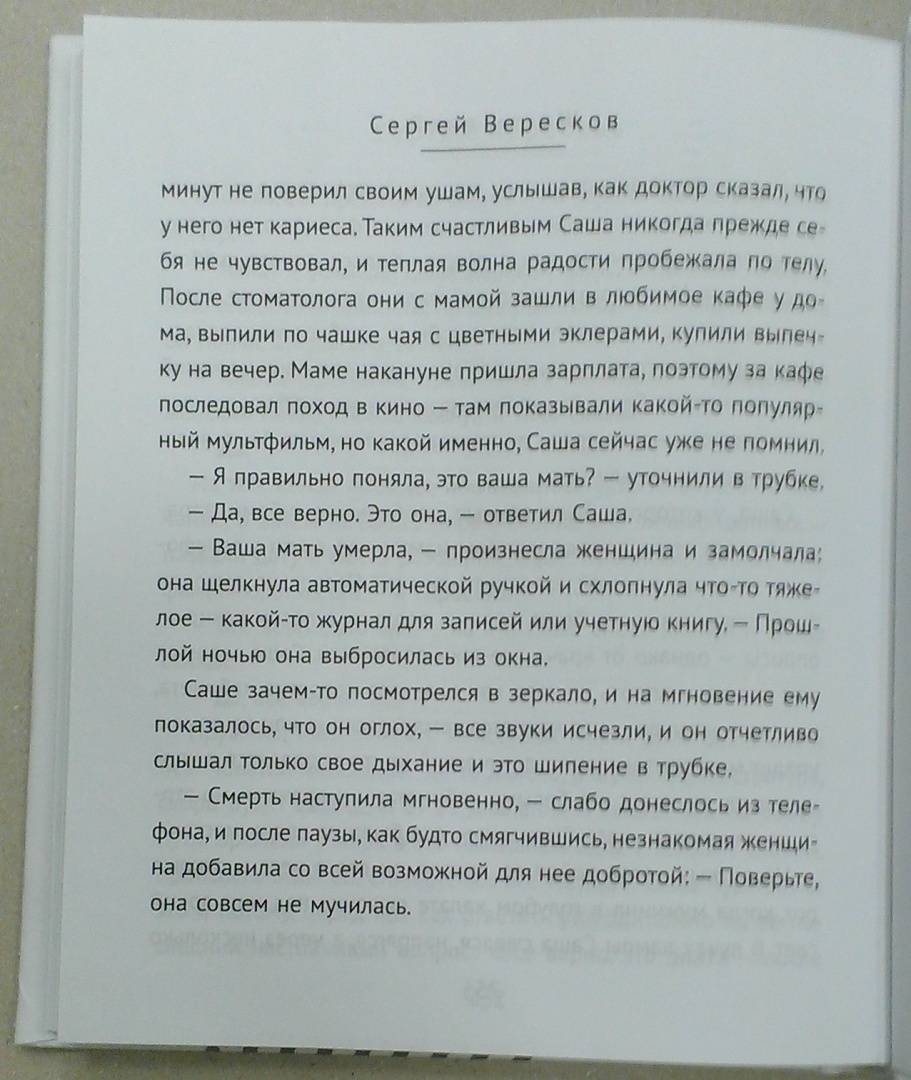 Сергей Вересков

минут не поверил своим ушам, услышав, как доктор сказал, что у него нет кариеса. Таким счастливым Саша никогда прежде себя не чувствовал, и теплая волна радости пробежала по телу. После стоматолога они с мамой зашли в любимое кафе у дома, выпили по чашке чая с цветными эклерами, купили выпечку на вечер. Маме накануне пришла зарплата, поэтому за кафе последовал поход в кино — там показывали какой-то популярный мультфильм, но какой именно, Саша сейчас уже не помнил.

— Я правильно поняла, это ваша мать? — уточнили в трубке.

— Да, все верно. Это она, — ответил Саша.

— Ваша мать умерла, — произнесла женщина и замолчала: она щелкнула автоматической ручкой и схлопнула что-то тяжелое — какой-то журнал для записей или учетную книгу. — Прошлой ночью она выбросилась из окна.

Саше зачем-то посмотрелся в зеркало, и на мгновение ему показалось, что он оглох, — все звуки исчезли, и он отчетливо слышал только свое дыхание и это шипение в трубке.

— Смерть наступила мгновенно, — слабо донеслось из телефона, и после паузы, как будто смягчившись, незнакомая женщина добавила со всей возможной для нее добротой: — Поверьте, она совсем не мучилась.